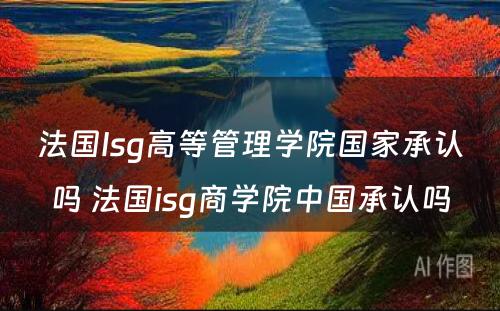 法国Isg高等管理学院国家承认吗 法国isg商学院中国承认吗

AI 作图